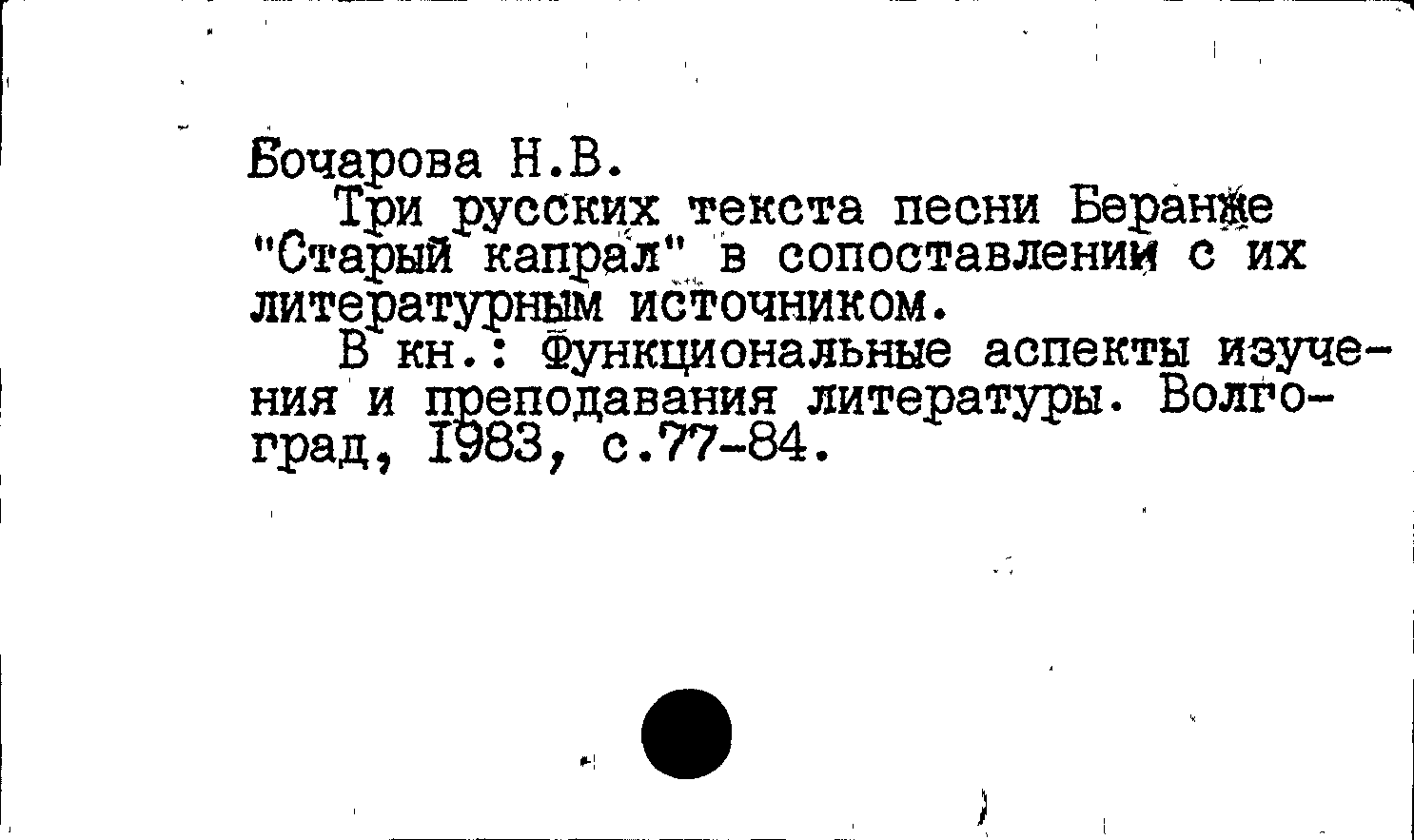 Бочарова Н.В.

Три русских текста песни Беранже "Старый капрал" в сопоставлении с их литературным источником.

В кн.: Функциональные аспекты изучения и преподавания литературы. Волгоград, 1983, с.77-84.